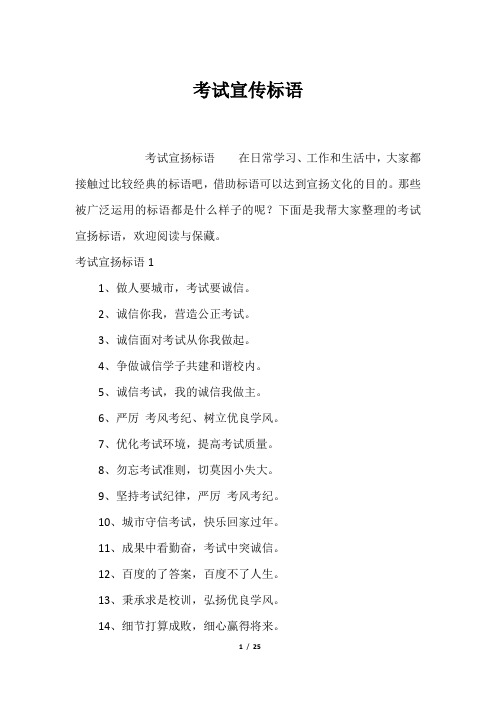 考试宣传标语

考试宣扬标语　　在日常学习、工作和生活中，大家都接触过比较经典的标语吧，借助标语可以达到宣扬文化的目的。那些被广泛运用的标语都是什么样子的呢？下面是我帮大家整理的考试宣扬标语，欢迎阅读与保藏。

考试宣扬标语 1

1、做人要城市，考试要诚信。

2、诚信你我，营造公正考试。

3、诚信面对考试从你我做起。

4、争做诚信学子共建和谐校内。

5、诚信考试，我的诚信我做主。

6、严厉 考风考纪、树立优良学风。

7、优化考试环境，提高考试质量。

8、勿忘考试准则，切莫因小失大。

9、坚持考试纪律，严厉 考风考纪。

10、城市守信考试，快乐回家过年。

11、成果中看勤奋，考试中突诚信。

12、百度的了答案，百度不了人生。

13、秉承求是校训，弘扬优良学风。

14、细节打算成败，细心赢得将来。

1 / 25